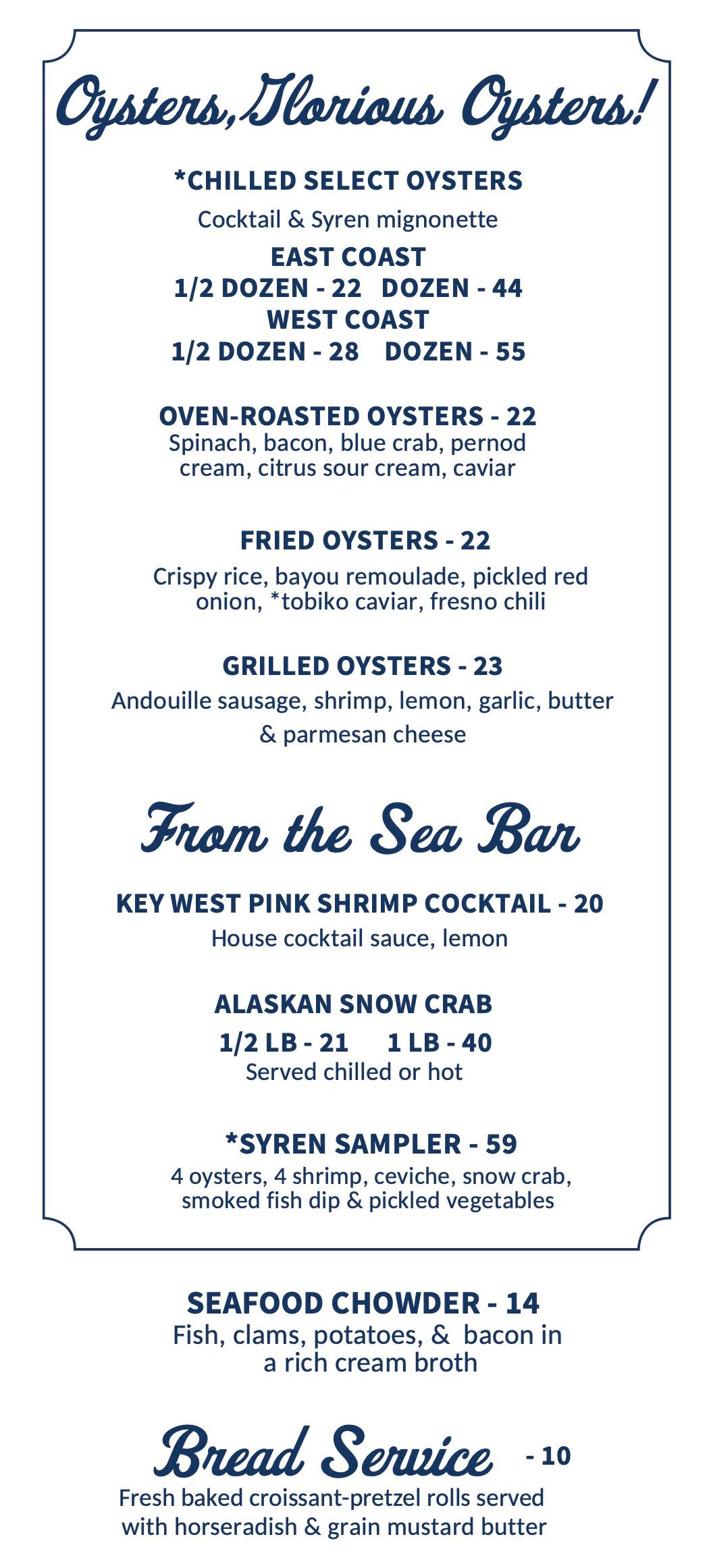 Oysters, Glorious Oysters!

*CHILLED SELECT OYSTERS

Cocktail & Syren mignonette

EAST COAST
1/2 DOZEN - 22   DOZEN - 44
WEST COAST
1/2 DOZEN - 28   DOZEN - 55

OVEN-ROASTED OYSTERS - 22
Spinach, bacon, blue crab, pernod cream, citrus sour cream, caviar

FRIED OYSTERS - 22
Crispy rice, bayou remoulade, pickled red onion, *tobiko caviar, fresno chili

GRILLED OYSTERS - 23
Andouille sausage, shrimp, lemon, garlic, butter & parmesan cheese

From the Sea Bar

KEY WEST PINK SHRIMP COCKTAIL - 20
House cocktail sauce, lemon

ALASKAN SNOW CRAB
1/2 LB - 21   1 LB - 40
Served chilled or hot

*SYREN SAMPLER - 59
4 oysters, 4 shrimp, ceviche, snow crab, smoked fish dip & pickled vegetables

SEAFOOD CHOWDER - 14
Fish, clams, potatoes, & bacon in a rich cream broth

Bread Service - 10
Fresh baked croissant-pretzel rolls served with horseradish & grain mustard butter